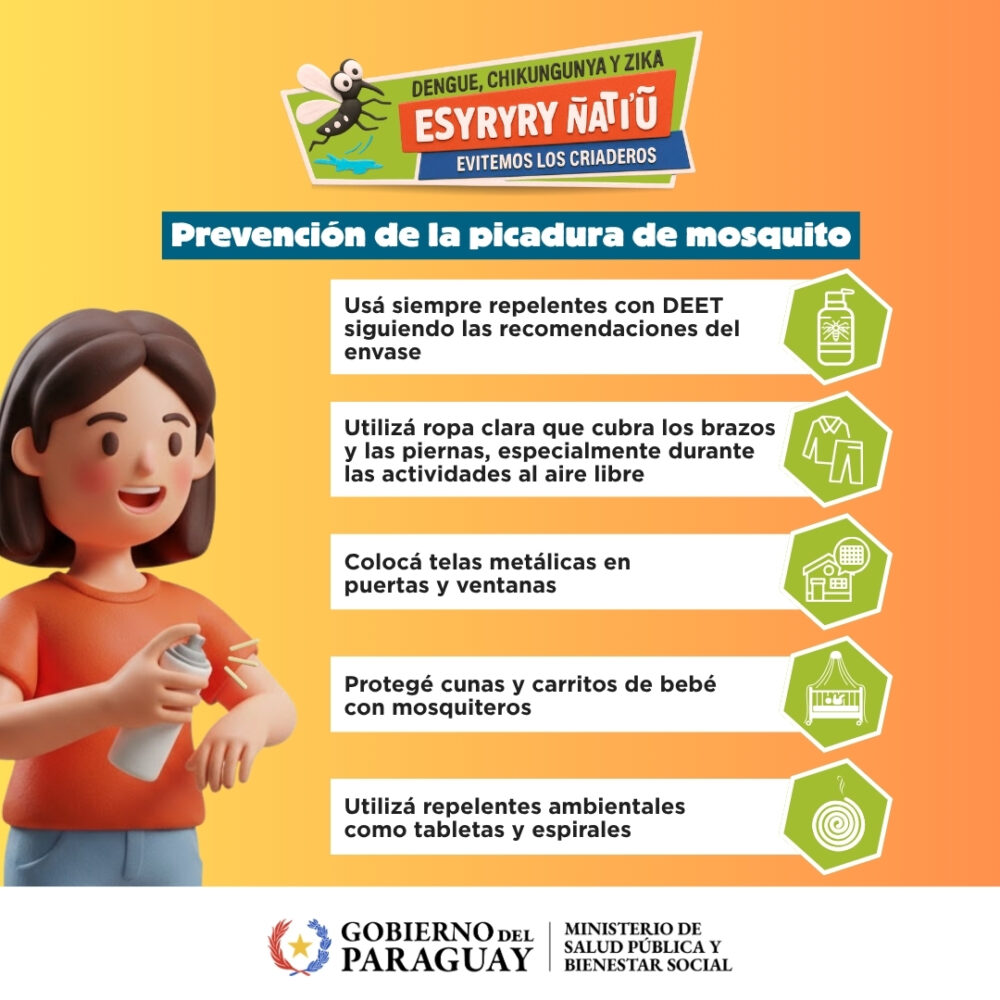 DENGUE, CHIKUNGUNYA Y ZIKA
ESYRYRY ÑATI'Ũ
EVITEMOS LOS CRIADEROS

Prevención de la picadura de mosquito

Usá siempre repelentes con DEET siguiendo las recomendaciones del envase

Utilizá ropa clara que cubra los brazos y las piernas, especialmente durante las actividades al aire libre

Colocá telas metálicas en puertas y ventanas

Protegé cunas y carritos de bebé con mosquiteros

Utilizá repelentes ambientales como tabletas y espirales

GOBIERNO DEL PARAGUAY
MINISTERIO DE SALUD PÚBLICA Y BIENESTAR SOCIAL